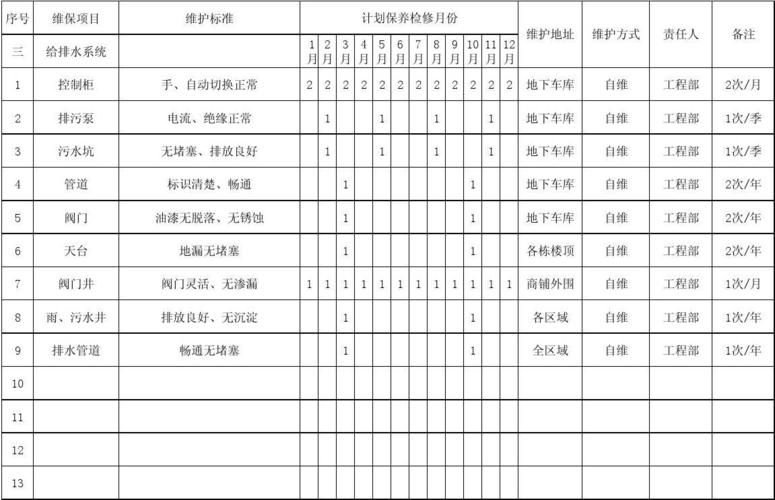 | 序号 | 维保项目 | 维护标准 | 计划保养检修月份 | | | | | | | | | | | | 维护地址 | 维护方式 | 责任人 | 备注 |
|---|---|---|---|---|---|---|---|---|---|---|---|---|---|---|---|---|---|---|
| 三 | 给排水系统 | | 1月 | 2月 | 3月 | 4月 | 5月 | 6月 | 7月 | 8月 | 9月 | 10月 | 11月 | 12月 | | | | |
| 1 | 控制柜 | 手、自动切换正常 | 2 | 2 | 2 | 2 | 2 | 2 | 2 | 2 | 2 | 2 | 2 | 2 | 地下车库 | 自维 | 工程部 | 2次/月 |
| 2 | 排污泵 | 电流、绝缘正常 | | 1 | | | 1 | | | 1 | | | 1 | | 地下车库 | 自维 | 工程部 | 1次/季 |
| 3 | 污水坑 | 无堵塞、排放良好 | | 1 | | | 1 | | | 1 | | | 1 | | 地下车库 | 自维 | 工程部 | 1次/季 |
| 4 | 管道 | 标识清楚、畅通 | | | 1 | | | | | | | 1 | | | 地下车库 | 自维 | 工程部 | 2次/年 |
| 5 | 阀门 | 油漆无脱落、无锈蚀 | | | 1 | | | | | | | 1 | | | 地下车库 | 自维 | 工程部 | 2次/年 |
| 6 | 天台 | 地漏无堵塞 | | | 1 | | | | | | | 1 | | | 各栋楼顶 | 自维 | 工程部 | 2次/年 |
| 7 | 阀门井 | 阀门灵活、无渗漏 | 1 | 1 | 1 | 1 | 1 | 1 | 1 | 1 | 1 | 1 | 1 | 1 | 商铺外围 | 自维 | 工程部 | 1次/月 |
| 8 | 雨、污水井 | 排放良好、无沉淀 | | | 1 | | | | | | | 1 | | | 各区域 | 自维 | 工程部 | 1次/年 |
| 9 | 排水管道 | 畅通无堵塞 | | | 1 | | | | | | | 1 | | | 全区域 | 自维 | 工程部 | 1次/年 |
| 10 | | | | | | | | | | | | | | | | | | |
| 11 | | | | | | | | | | | | | | | | | | |
| 12 | | | | | | | | | | | | | | | | | | |
| 13 | | | | | | | | | | | | | | | | | | |